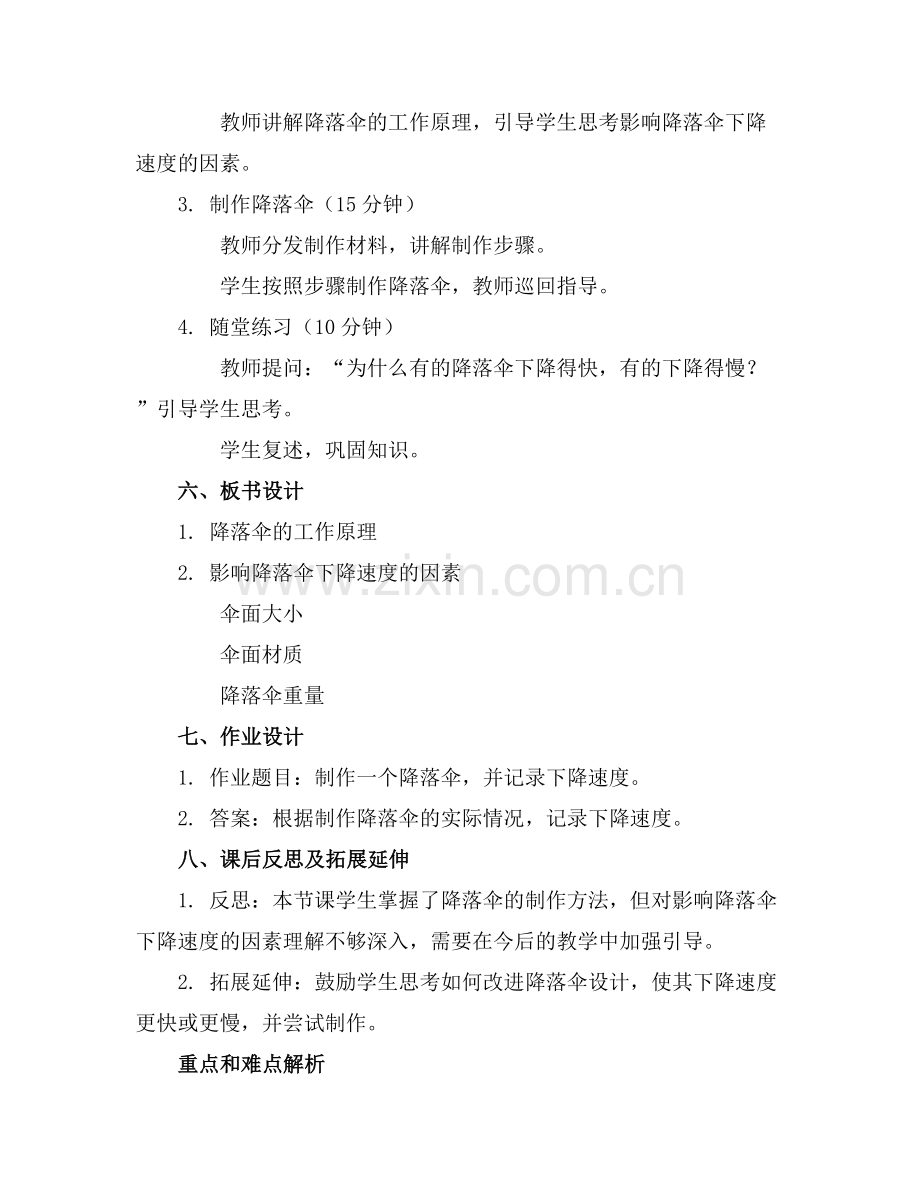 教师讲解降落伞的工作原理，引导学生思考影响降落伞下降速度的因素。

3. 制作降落伞（15分钟）

教师分发制作材料，讲解制作步骤。

学生按照步骤制作降落伞，教师巡回指导。

4. 随堂练习（10分钟）

教师提问：“为什么有的降落伞下降得快，有的下降得慢？”引导学生思考。

学生复述，巩固知识。

六、板书设计

1. 降落伞的工作原理

2. 影响降落伞下降速度的因素

伞面大小

伞面材质

降落伞重量

七、作业设计

1. 作业题目：制作一个降落伞，并记录下降速度。

2. 答案：根据制作降落伞的实际情况，记录下降速度。

八、课后反思及拓展延伸

1. 反思：本节课学生掌握了降落伞的制作方法，但对影响降落伞下降速度的因素理解不够深入，需要在今后的教学中加强引导。

2. 拓展延伸：鼓励学生思考如何改进降落伞设计，使其下降速度更快或更慢，并尝试制作。

重点和难点解析

www.zixin.com.cn